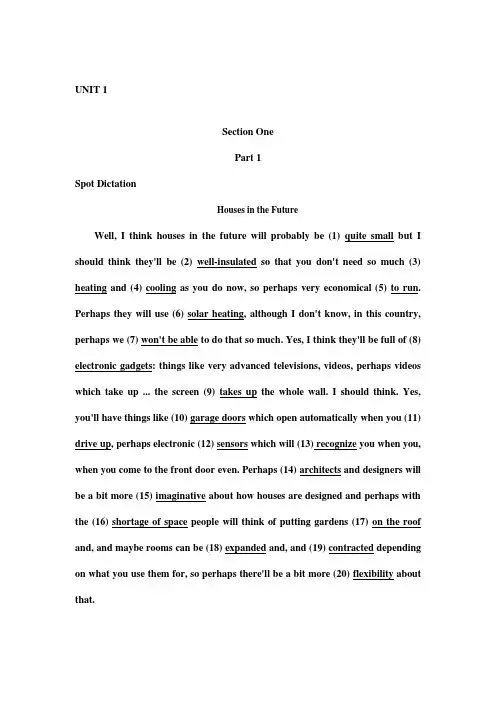 UNIT 1

Section One

Part 1

Spot Dictation

Houses in the Future

Well, I think houses in the future will probably be (1) quite small but I should think they'll be (2) well-insulated so that you don't need so much (3) heating and (4) cooling as you do now, so perhaps very economical (5) to run. Perhaps they will use (6) solar heating, although I don't know, in this country, perhaps we (7) won't be able to do that so much. Yes, I think they'll be full of (8) electronic gadgets: things like very advanced televisions, videos, perhaps videos which take up ... the screen (9) takes up the whole wall. I should think. Yes, you'll have things like (10) garage doors which open automatically when you (11) drive up, perhaps electronic (12) sensors which will (13) recognize you when you, when you come to the front door even. Perhaps (14) architects and designers will be a bit more (15) imaginative about how houses are designed and perhaps with the (16) shortage of space people will think of putting gardens (17) on the roof and, and maybe rooms can be (18) expanded and, and (19) contracted depending on what you use them for, so perhaps there'll be a bit more (20) flexibility about that.